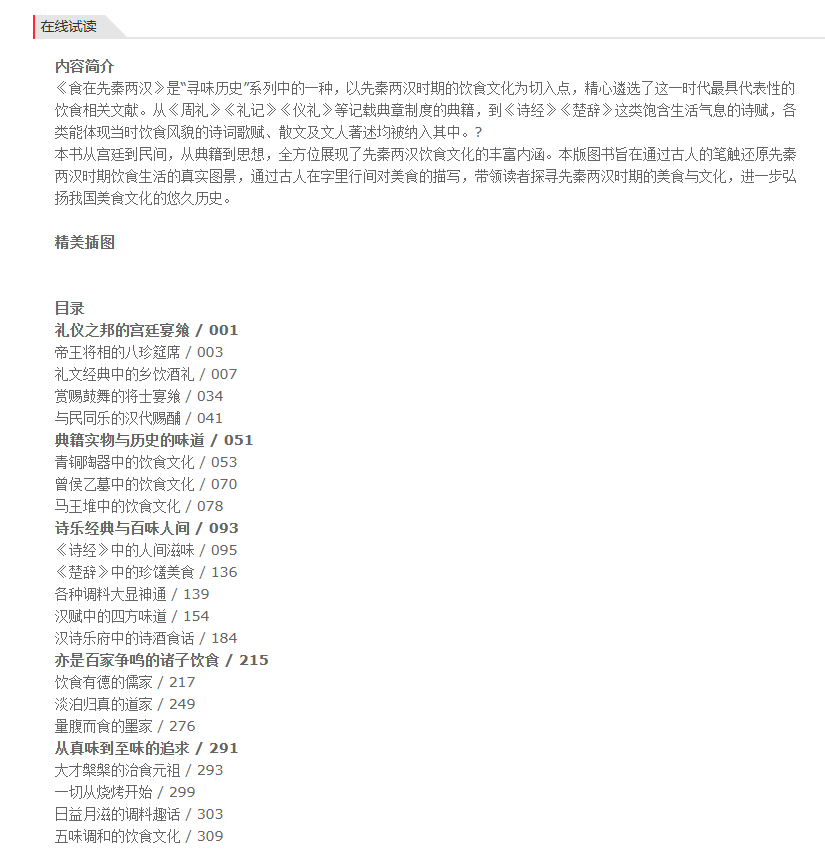 在线试读

内容简介
《食在先秦两汉》是“寻味历史”系列中的一种，以先秦两汉时期的饮食文化为切入点，精心遴选了这一时代最具代表性的饮食相关文献。从《周礼》《礼记》《仪礼》等记载典章制度的典籍，到《诗经》《楚辞》这类饱含生活气息的诗赋，各类能体现当时饮食风貌的诗词歌赋、散文及文人著述均被纳入其中。?
本书从宫廷到民间，从典籍到思想，全方位展现了先秦两汉饮食文化的丰富内涵。本版图书旨在通过古人的笔触还原先秦两汉时期饮食生活的真实图景，通过古人在字里行间对美食的描写，带领读者探寻先秦两汉时期的美食与文化，进一步弘扬我国美食文化的悠久历史。

精美插图

目录
礼仪之邦的宫廷宴飨 / 001
帝王将相的八珍筵席 / 003
礼文经典中的乡饮酒礼 / 007
赏赐鼓舞的将士宴飨 / 034
与民同乐的汉代赐酺 / 041
典籍实物与历史的味道 / 051
青铜陶器中的饮食文化 / 053
曾侯乙墓中的饮食文化 / 070
马王堆中的饮食文化 / 078
诗乐经典与百味人间 / 093
《诗经》中的人间滋味 / 095
《楚辞》中的珍馐美食 / 136
各种调料大显神通 / 139
汉赋中的四方味道 / 154
汉诗乐府中的诗酒食话 / 184
亦是百家争鸣的诸子饮食 / 215
饮食有德的儒家 / 217
淡泊归真的道家 / 249
量腹而食的墨家 / 276
从真味到至味的追求 / 291
大才槃槃的治食元祖 / 293
一切从烧烤开始 / 299
日益月滋的调料趣话 / 303
五味调和的饮食文化 / 309